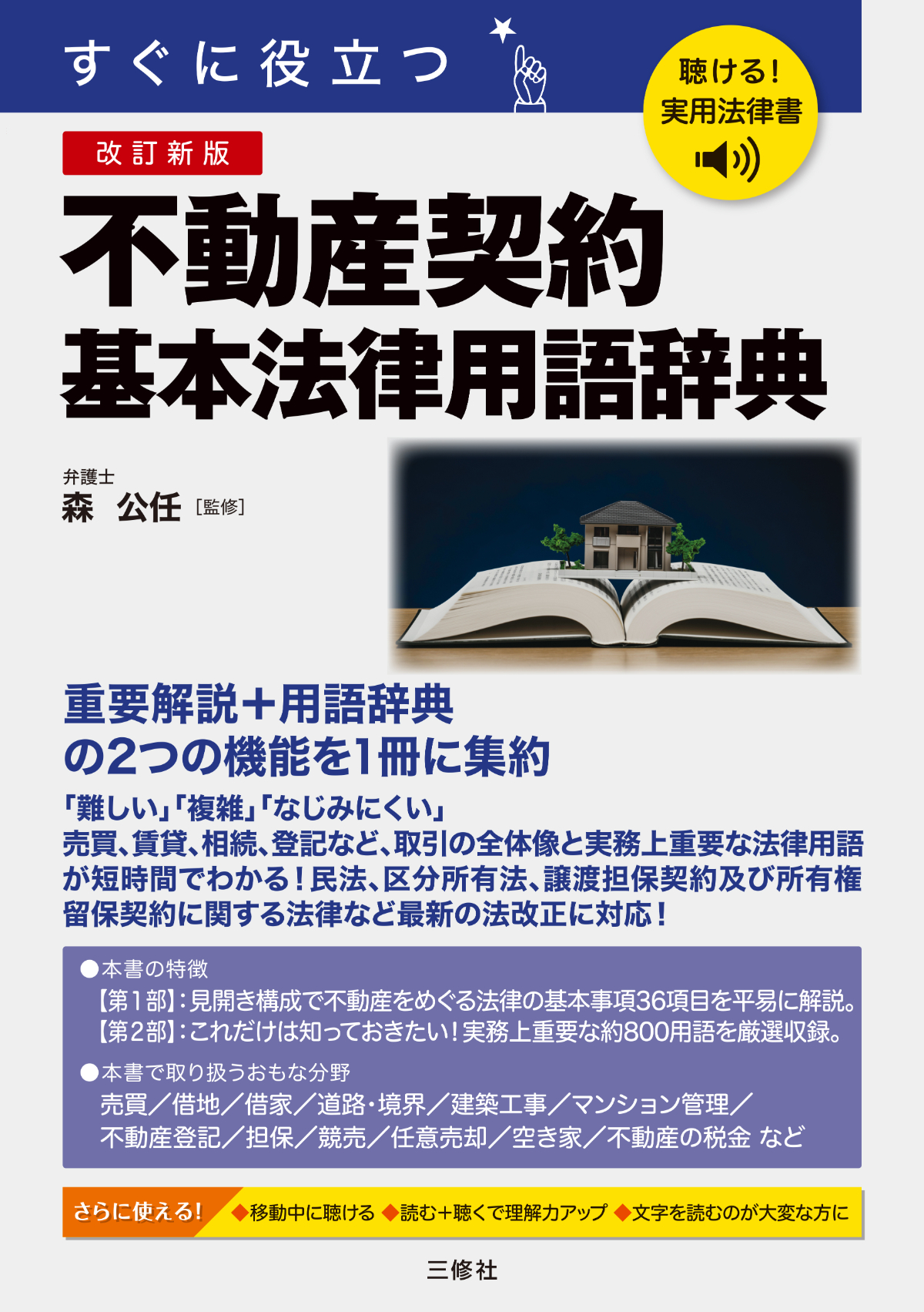 すぐに役立つ

聴ける!
実用法律書

改訂新版

不動産契約
基本法律用語辞典

弁護士
森 公任［監修］

重要解説+用語辞典
の2つの機能を1冊に集約

「難しい」「複雑」「なじみにくい」
売買、賃貸、相続、登記など、取引の全体像と実務上重要な法律用語が短時間でわかる!民法、区分所有法、譲渡担保契約及び所有権留保契約に関する法律など最新の法改正に対応!

●本書の特徴
【第1部】:見開き構成で不動産をめぐる法律の基本事項36項目を平易に解説。
【第2部】:これだけは知っておきたい!実務上重要な約800用語を厳選収録。

●本書で取り扱うおもな分野
売買/借地/借家/道路・境界/建築工事/マンション管理/不動産登記/担保/競売/任意売却/空き家/不動産の税金 など

さらに使える! ◆移動中に聴ける ◆読む+聴くで理解力アップ ◆文字を読むのが大変な方に

三修社